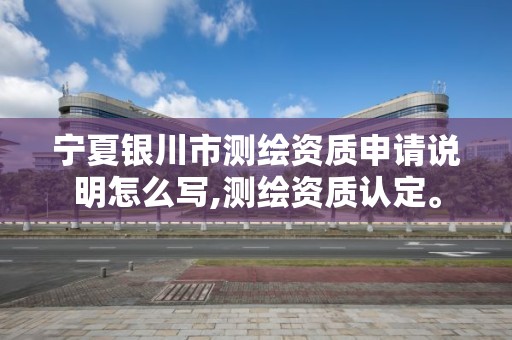 宁夏银川市测绘资质申请说明怎么写,测绘资质认定。